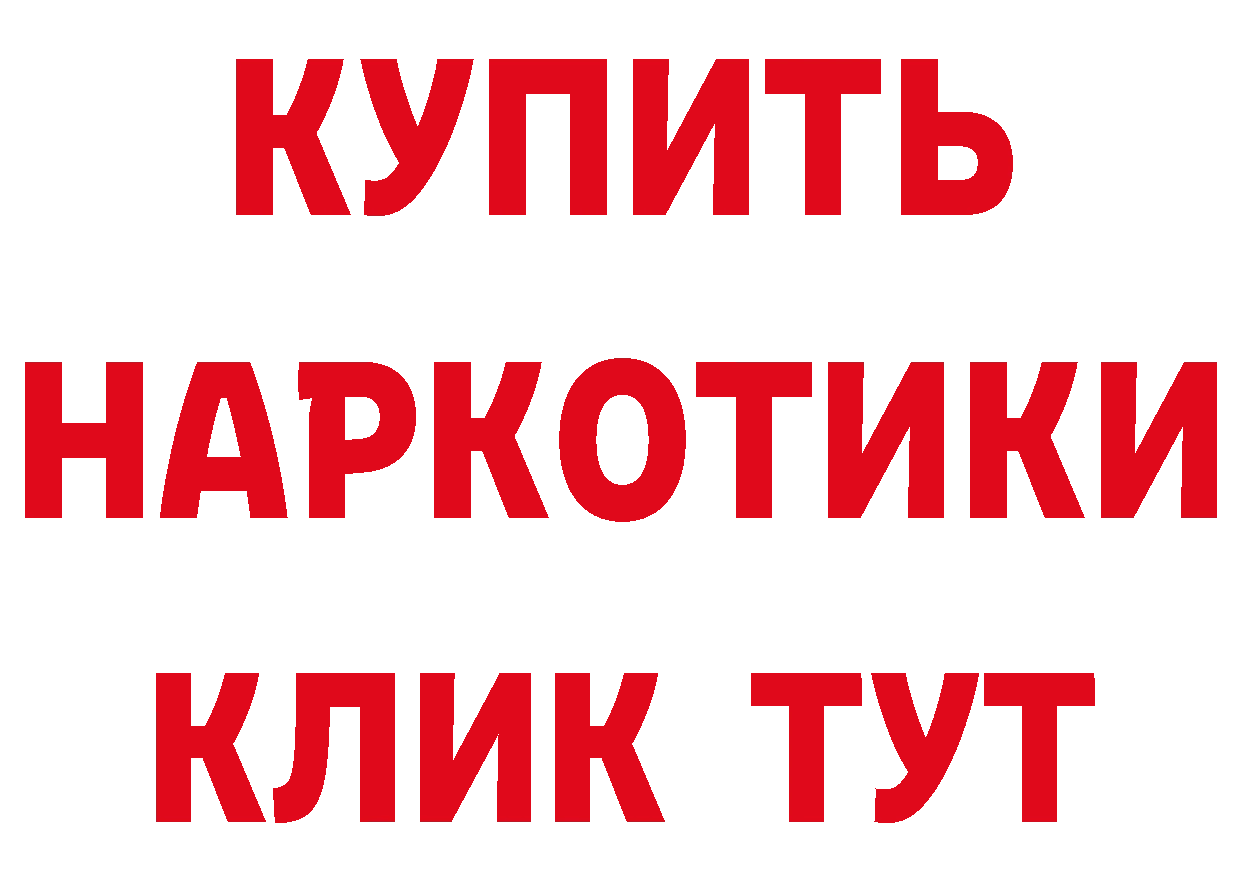 КУПИТЬ НАРКОТИКИ КЛИК ТУТ